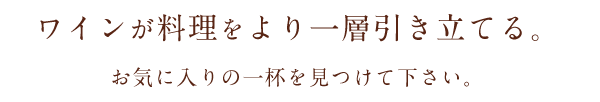 ワインが料理をより一層引き立てる。

お気に入りの一杯を見つけて下さい。